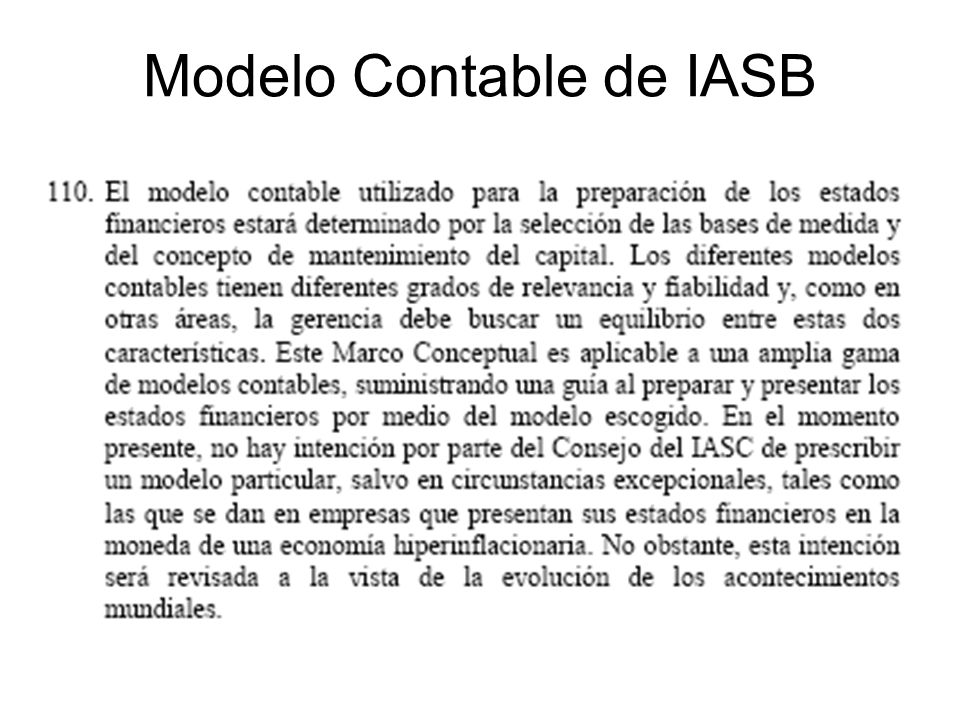 Modelo Contable de IASB

110. El modelo contable utilizado para la preparación de los estados financieros estará determinado por la selección de las bases de medida y del concepto de mantenimiento del capital. Los diferentes modelos contables tienen diferentes grados de relevancia y fiabilidad y, como en otras áreas, la gerencia debe buscar un equilibrio entre estas dos características. Este Marco Conceptual es aplicable a una amplia gama de modelos contables, suministrando una guía al preparar y presentar los estados financieros por medio del modelo escogido. En el momento presente, no hay intención por parte del Consejo del IASC de prescribir un modelo particular, salvo en circunstancias excepcionales, tales como las que se dan en empresas que presentan sus estados financieros en la moneda de una economía hiperinflacionaria. No obstante, esta intención será revisada a la vista de la evolución de los acontecimientos mundiales.